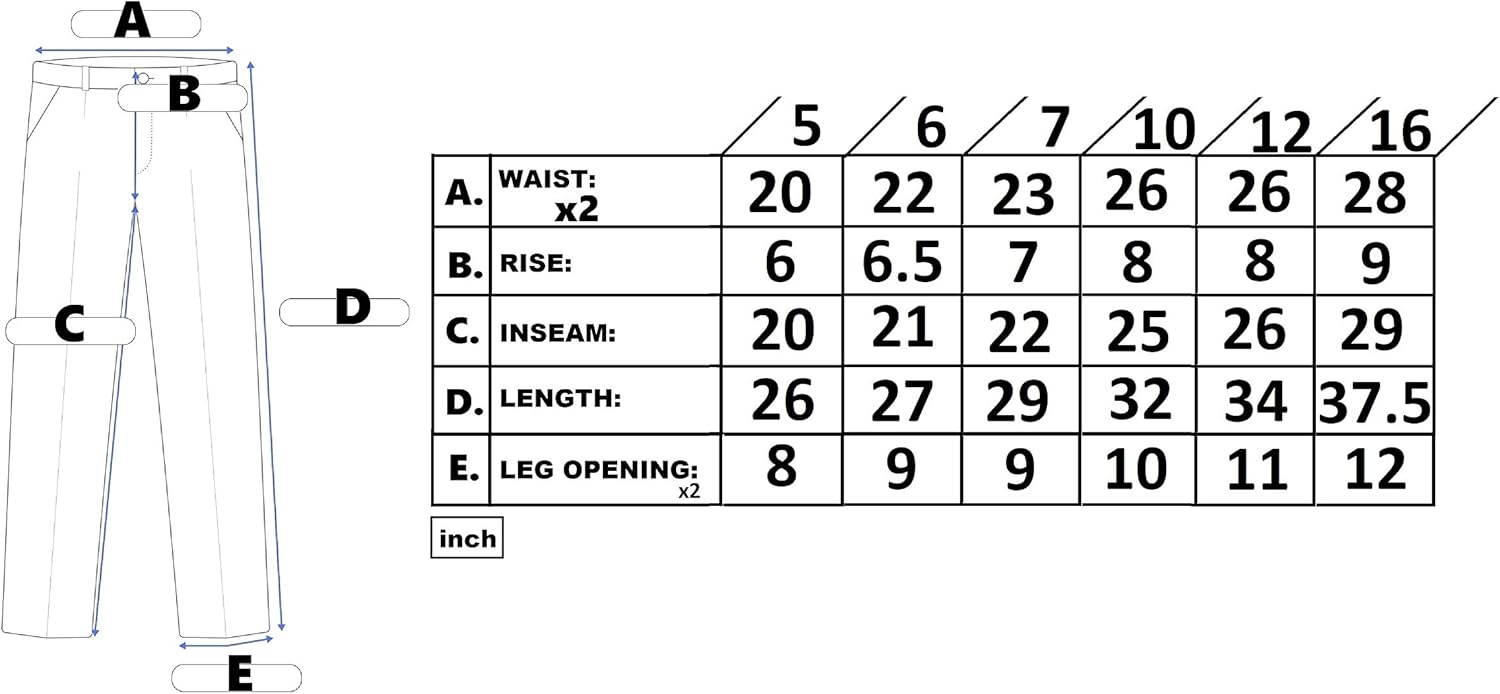 A
B
C
D
E

|  |  | 5 | 6 | 7 | 10 | 12 | 16 |
|---|---|---|---|---|---|---|---|
| A. | WAIST: x2 | 20 | 22 | 23 | 26 | 26 | 28 |
| B. | RISE: | 6 | 6.5 | 7 | 8 | 8 | 9 |
| C. | INSEAM: | 20 | 21 | 22 | 25 | 26 | 29 |
| D. | LENGTH: | 26 | 27 | 29 | 32 | 34 | 37.5 |
| E. | LEG OPENING: x2 | 8 | 9 | 9 | 10 | 11 | 12 |

inch